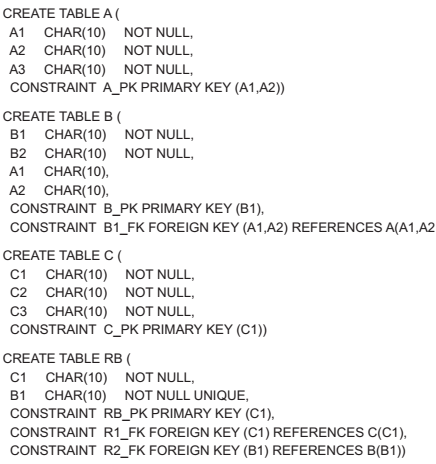 CREATE TABLE A (
A1 CHAR(10) NOT NULL,
A2 CHAR(10) NOT NULL,
A3 CHAR(10) NOT NULL,
CONSTRAINT A_PK PRIMARY KEY (A1,A2))

CREATE TABLE B (
B1 CHAR(10) NOT NULL,
B2 CHAR(10) NOT NULL,
A1 CHAR(10),
A2 CHAR(10),
CONSTRAINT B_PK PRIMARY KEY (B1),
CONSTRAINT B1_FK FOREIGN KEY (A1,A2) REFERENCES A(A1,A2

CREATE TABLE C (
C1 CHAR(10) NOT NULL,
C2 CHAR(10) NOT NULL,
C3 CHAR(10) NOT NULL,
CONSTRAINT C_PK PRIMARY KEY (C1))

CREATE TABLE RB (
C1 CHAR(10) NOT NULL,
B1 CHAR(10) NOT NULL UNIQUE,
CONSTRAINT RB_PK PRIMARY KEY (C1),
CONSTRAINT R1_FK FOREIGN KEY (C1) REFERENCES C(C1),
CONSTRAINT R2_FK FOREIGN KEY (B1) REFERENCES B(B1))